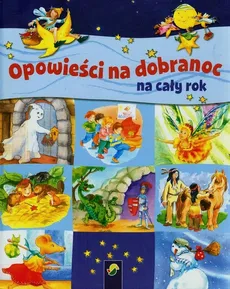 Opowieści na dobranoc
na cały rok